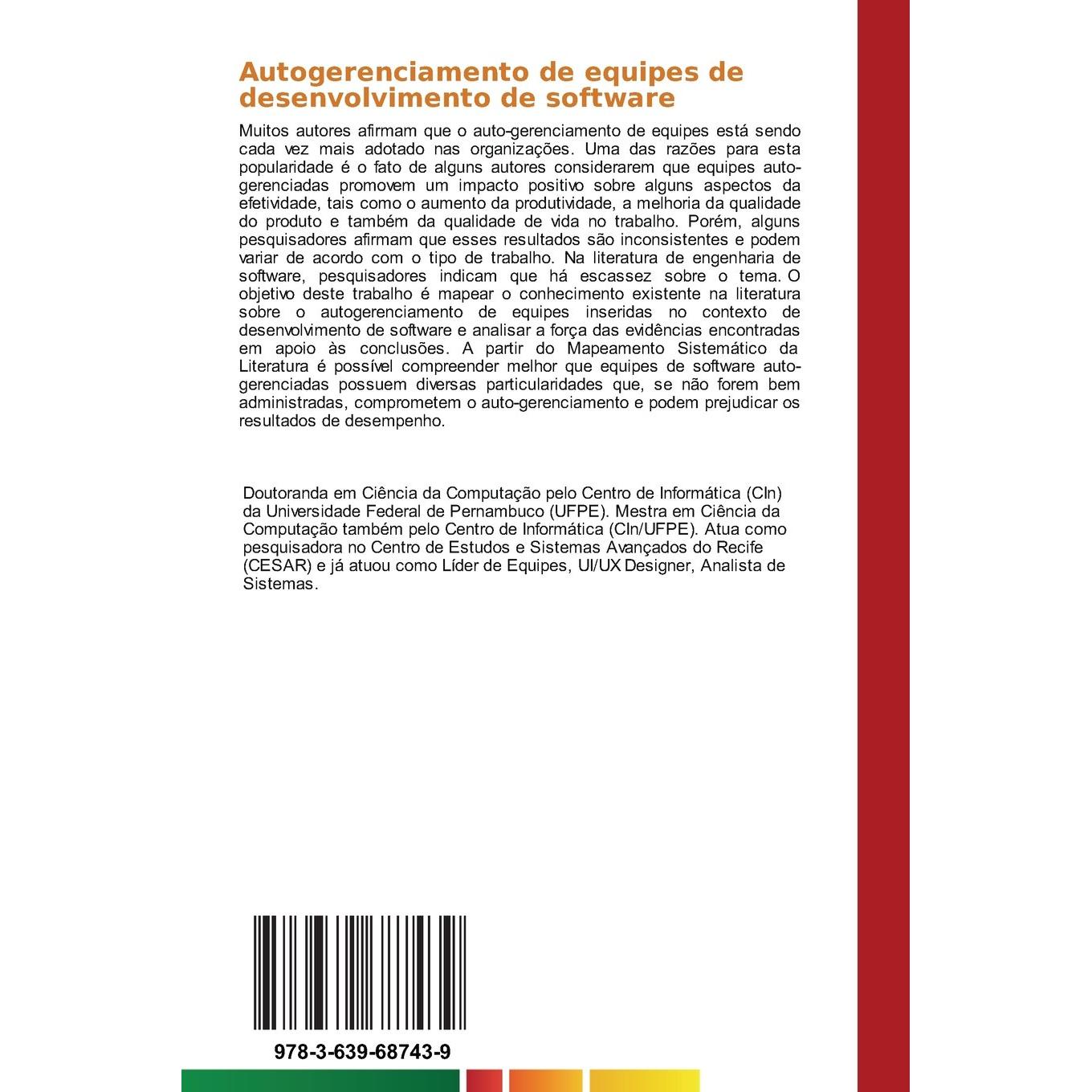 Autogerenciamento de equipes de desenvolvimento de software

Muitos autores afirmam que o auto-gerenciamento de equipes está sendo cada vez mais adotado nas organizações. Uma das razões para esta popularidade é o fato de alguns autores considerarem que equipes auto-gerenciadas promovem um impacto positivo sobre alguns aspectos da efetividade, tais como o aumento da produtividade, a melhoria da qualidade do produto e também da qualidade de vida no trabalho. Porém, alguns pesquisadores afirmam que esses resultados são inconsistentes e podem variar de acordo com o tipo de trabalho. Na literatura de engenharia de software, pesquisadores indicam que há escassez sobre o tema. O objetivo deste trabalho é mapear o conhecimento existente na literatura sobre o autogerenciamento de equipes inseridas no contexto de desenvolvimento de software e analisar a força das evidências encontradas em apoio às conclusões. A partir do Mapeamento Sistemático da Literatura é possível compreender melhor que equipes de software auto-gerenciadas possuem diversas particularidades que, se não forem bem administradas, comprometem o auto-gerenciamento e podem prejudicar os resultados de desempenho.

Doutoranda em Ciência da Computação pelo Centro de Informática (CIn) da Universidade Federal de Pernambuco (UFPE). Mestra em Ciência da Computação também pelo Centro de Informática (CIn/UFPE). Atua como pesquisadora no Centro de Estudos e Sistemas Avançados do Recife (CESAR) e já atuou como Líder de Equipes, UI/UX Designer, Analista de Sistemas.

978-3-639-68743-9